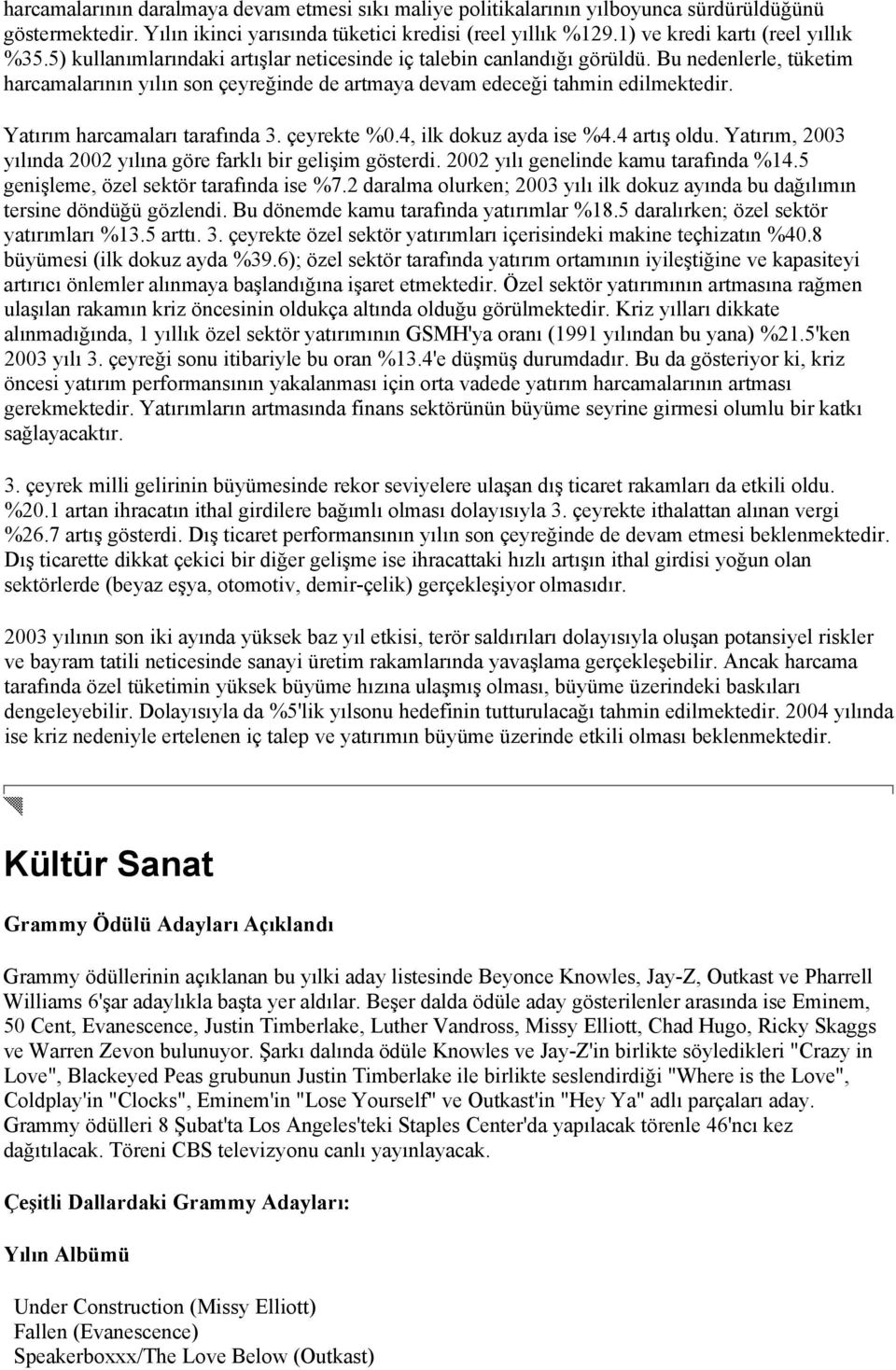 harcamalarının daralmaya devam etmesi sıkı maliye politikalarının yılboyunca sürdürüldüğünü göstermektedir. Yılın ikinci yarısında tüketici kredisi (reel yıllık %129.1) ve kredi kartı (reel yıllık %35.5) kullanımlarındaki artışlar neticesinde iç talebin canlandığı görüldü. Bu nedenlerle, tüketim harcamalarının yılın son çeyreğinde de artmaya devam edeceği tahmin edilmektedir.

Yatırım harcamaları tarafında 3. çeyrekte %0.4, ilk dokuz ayda ise %4.4 artış oldu. Yatırım, 2003 yılında 2002 yılına göre farklı bir gelişim gösterdi. 2002 yılı genelinde kamu tarafında %14.5 genişleme, özel sektör tarafında ise %7.2 daralma olurken; 2003 yılı ilk dokuz ayında bu dağılımın tersine döndüğü gözlendi. Bu dönemde kamu tarafında yatırımlar %18.5 daralırken; özel sektör yatırımları %13.5 arttı. 3. çeyrekte özel sektör yatırımları içerisindeki makine teçhizatın %40.8 büyümesi (ilk dokuz ayda %39.6); özel sektör tarafında yatırım ortamının iyileştiğine ve kapasiteyi artırıcı önlemler alınmaya başlandığına işaret etmektedir. Özel sektör yatırımının artmasına rağmen ulaşılan rakamın kriz öncesinin oldukça altında olduğu görülmektedir. Kriz yılları dikkate alınmadığında, 1 yıllık özel sektör yatırımının GSMH'ya oranı (1991 yılından bu yana) %21.5'ken 2003 yılı 3. çeyreği sonu itibariyle bu oran %13.4'e düşmüş durumdadır. Bu da gösteriyor ki, kriz öncesi yatırım performansının yakalanması için orta vadede yatırım harcamalarının artması gerekmektedir. Yatırımların artmasında finans sektörünün büyüme seyrine girmesi olumlu bir katkı sağlayacaktır.

3. çeyrek milli gelirinin büyümesinde rekor seviyelere ulaşan dış ticaret rakamları da etkili oldu. %20.1 artan ihracatın ithal girdilere bağımlı olması dolayısıyla 3. çeyrekte ithalattan alınan vergi %26.7 artış gösterdi. Dış ticaret performansının yılın son çeyreğinde de devam etmesi beklenmektedir. Dış ticarette dikkat çekici bir diğer gelişme ise ihracattaki hızlı artışın ithal girdisi yoğun olan sektörlerde (beyaz eşya, otomotiv, demir-çelik) gerçekleşiyor olmasıdır.

2003 yılının son iki ayında yüksek baz yıl etkisi, terör saldırıları dolayısıyla oluşan potansiyel riskler ve bayram tatili neticesinde sanayi üretim rakamlarında yavaşlama gerçekleşebilir. Ancak harcama tarafında özel tüketimin yüksek büyüme hızına ulaşmış olması, büyüme üzerindeki baskıları dengeleyebilir. Dolayısıyla da %5'lik yılsonu hedefinin tutturulacağı tahmin edilmektedir. 2004 yılında ise kriz nedeniyle ertelenen iç talep ve yatırımın büyüme üzerinde etkili olması beklenmektedir.

Kültür Sanat

Grammy Ödülü Adayları Açıklandı

Grammy ödüllerinin açıklanan bu yılki aday listesinde Beyonce Knowles, Jay-Z, Outkast ve Pharrell Williams 6'şar adaylıkla başta yer aldılar. Beşer dalda ödüle aday gösterilenler arasında ise Eminem, 50 Cent, Evanescence, Justin Timberlake, Luther Vandross, Missy Elliott, Chad Hugo, Ricky Skaggs ve Warren Zevon bulunuyor. Şarkı dalında ödüle Knowles ve Jay-Z'in birlikte söyledikleri "Crazy in Love", Blackeyed Peas grubunun Justin Timberlake ile birlikte seslendirdiği "Where is the Love", Coldplay'in "Clocks", Eminem'in "Lose Yourself" ve Outkast'in "Hey Ya" adlı parçaları aday. Grammy ödülleri 8 Şubat'ta Los Angeles'teki Staples Center'da yapılacak törenle 46'ncı kez dağıtılacak. Töreni CBS televizyonu canlı yayınlayacak.

Çeşitli Dallardaki Grammy Adayları:

Yılın Albümü

Under Construction (Missy Elliott)
Fallen (Evanescence)
Speakerboxxx/The Love Below (Outkast)